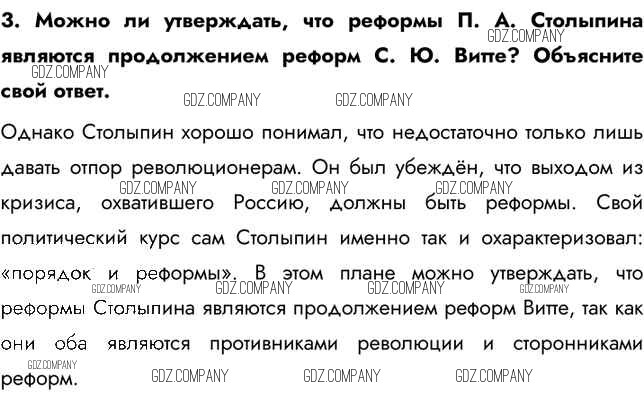 3. Можно ли утверждать, что реформы П. А. Столыпина являются продолжением реформ С. Ю. Витте? Объясните свой ответ.

GDZ.COMPANY GDZ.COMPANY GDZ.COMPANY GDZ.COMPANY

Однако Столыпин хорошо понимал, что недостаточно только лишь давать отпор революционерам. Он был убеждён, что выходом из кризиса, охватившего Россию, должны быть реформы. Свой политический курс сам Столыпин именно так и охарактеризовал: «порядок и реформы». В этом плане можно утверждать, что реформы Столыпина являются продолжением реформ Витте, так как они оба являются противниками революции и сторонниками реформ.

GDZ.COMPANY GDZ.COMPANY GDZ.COMPANY GDZ.COMPANY GDZ.COMPANY GDZ.COMPANY GDZ.COMPANY GDZ.COMPANY GDZ.COMPANY GDZ.COMPANY GDZ.COMPANY